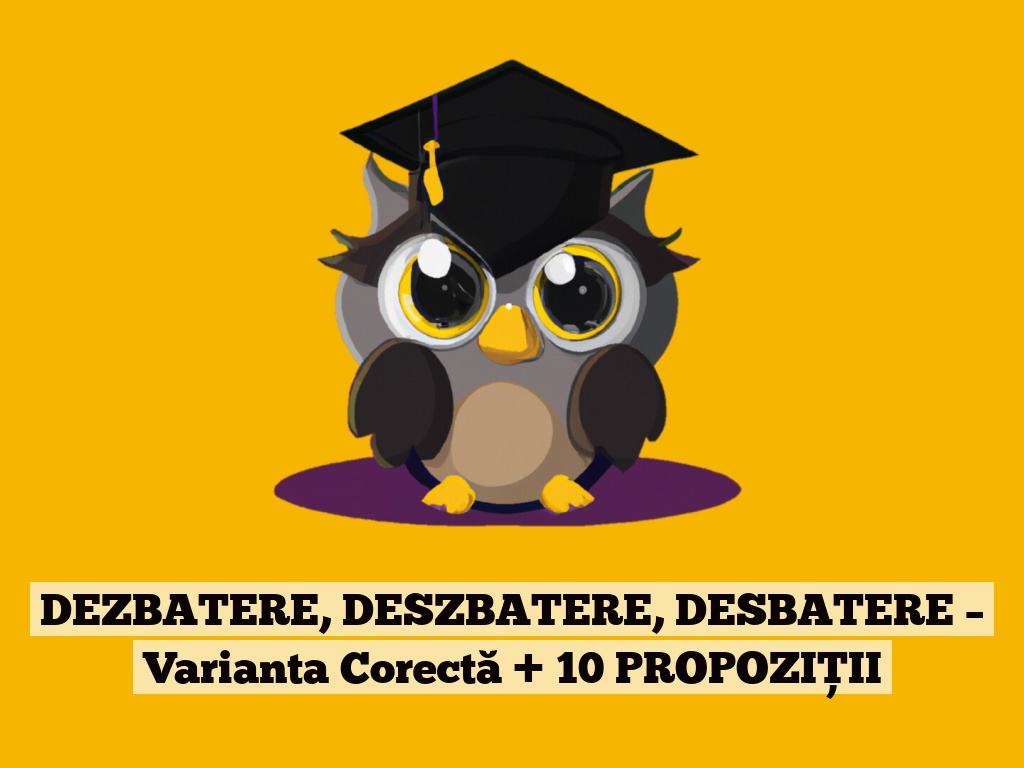 DEZBATERE, DESZBATERE, DESBATERE – Varianta Corectă + 10 PROPOZIȚII